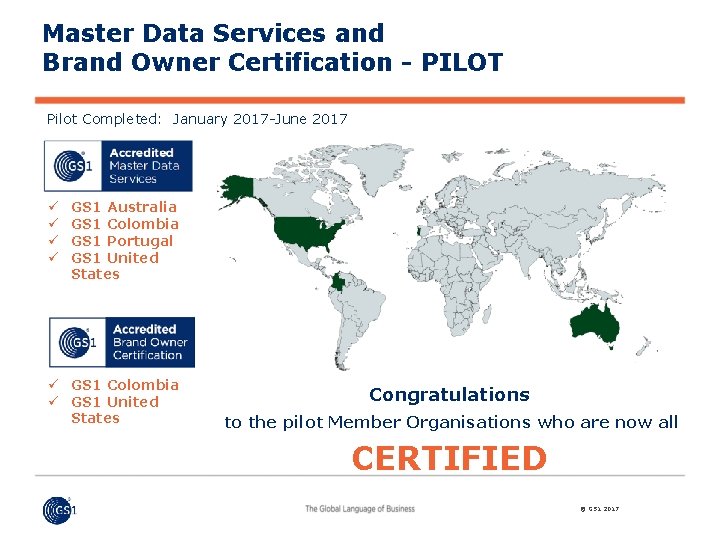 Master Data Services and Brand Owner Certification - PILOT

Pilot Completed: January 2017-June 2017

GS1 Accredited Master Data Services

✓ GS1 Australia
✓ GS1 Colombia
✓ GS1 Portugal
✓ GS1 United States

GS1 Accredited Brand Owner Certification

✓ GS1 Colombia
✓ GS1 United States

Congratulations
to the pilot Member Organisations who are now all
CERTIFIED

GS1 The Global Language of Business © GS1 2017